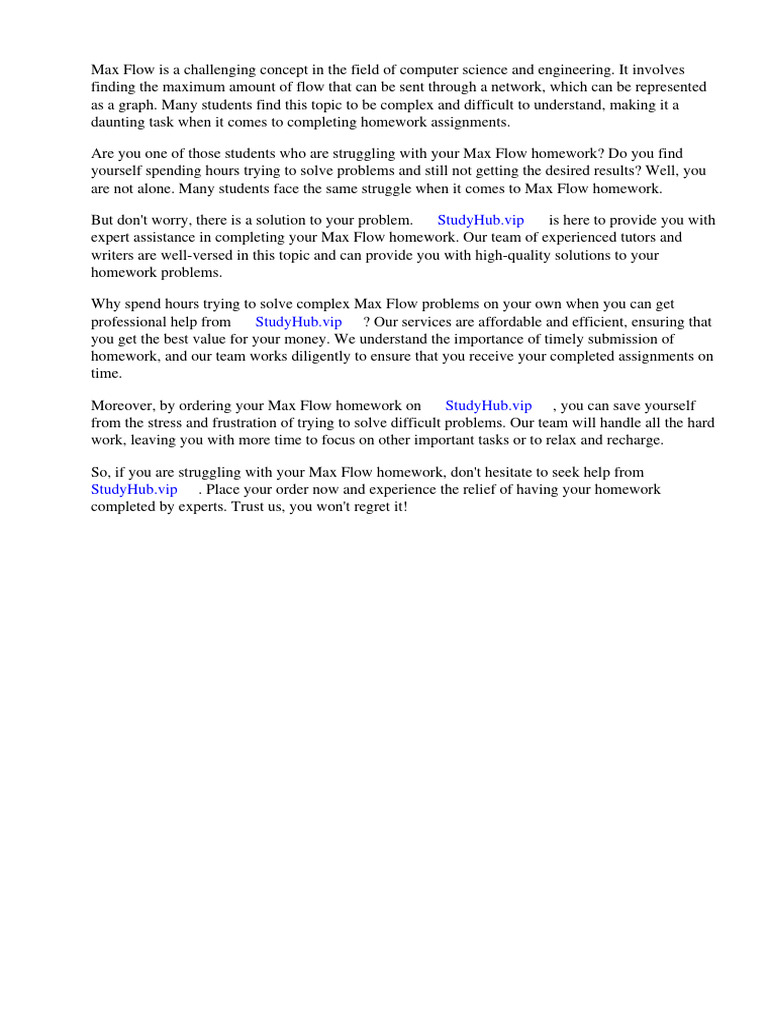 Max Flow is a challenging concept in the field of computer science and engineering. It involves finding the maximum amount of flow that can be sent through a network, which can be represented as a graph. Many students find this topic to be complex and difficult to understand, making it a daunting task when it comes to completing homework assignments.

Are you one of those students who are struggling with your Max Flow homework? Do you find yourself spending hours trying to solve problems and still not getting the desired results? Well, you are not alone. Many students face the same struggle when it comes to Max Flow homework.

But don't worry, there is a solution to your problem. StudyHub.vip is here to provide you with expert assistance in completing your Max Flow homework. Our team of experienced tutors and writers are well-versed in this topic and can provide you with high-quality solutions to your homework problems.

Why spend hours trying to solve complex Max Flow problems on your own when you can get professional help from StudyHub.vip ? Our services are affordable and efficient, ensuring that you get the best value for your money. We understand the importance of timely submission of homework, and our team works diligently to ensure that you receive your completed assignments on time.

Moreover, by ordering your Max Flow homework on StudyHub.vip , you can save yourself from the stress and frustration of trying to solve difficult problems. Our team will handle all the hard work, leaving you with more time to focus on other important tasks or to relax and recharge.

So, if you are struggling with your Max Flow homework, don't hesitate to seek help from StudyHub.vip . Place your order now and experience the relief of having your homework completed by experts. Trust us, you won't regret it!